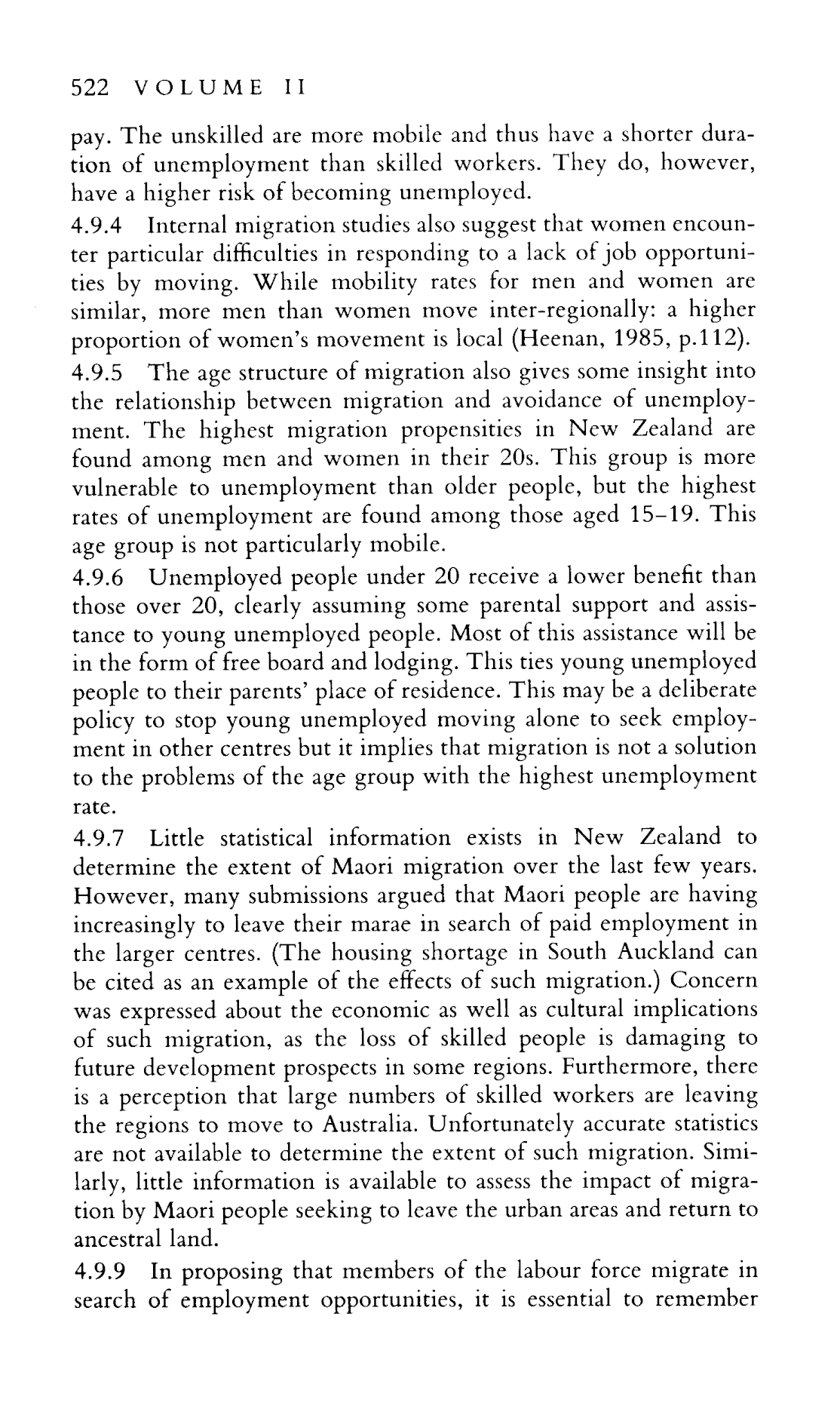 522 VOLUME II

pay. The unskilled are more mobile and thus have a shorter duration of unemployment than skilled workers. They do, however, have a higher risk of becoming unemployed.

4.9.4 Internal migration studies also suggest that women encounter particular difficulties in responding to a lack of job opportunities by moving. While mobility rates for men and women are similar, more men than women move inter-regionally: a higher proportion of women's movement is local (Heenan, 1985, p.112).

4.9.5 The age structure of migration also gives some insight into the relationship between migration and avoidance of unemployment. The highest migration propensities in New Zealand are found among men and women in their 20s. This group is more vulnerable to unemployment than older people, but the highest rates of unemployment are found among those aged 15–19. This age group is not particularly mobile.

4.9.6 Unemployed people under 20 receive a lower benefit than those over 20, clearly assuming some parental support and assistance to young unemployed people. Most of this assistance will be in the form of free board and lodging. This ties young unemployed people to their parents' place of residence. This may be a deliberate policy to stop young unemployed moving alone to seek employment in other centres but it implies that migration is not a solution to the problems of the age group with the highest unemployment rate.

4.9.7 Little statistical information exists in New Zealand to determine the extent of Maori migration over the last few years. However, many submissions argued that Maori people are having increasingly to leave their marae in search of paid employment in the larger centres. (The housing shortage in South Auckland can be cited as an example of the effects of such migration.) Concern was expressed about the economic as well as cultural implications of such migration, as the loss of skilled people is damaging to future development prospects in some regions. Furthermore, there is a perception that large numbers of skilled workers are leaving the regions to move to Australia. Unfortunately accurate statistics are not available to determine the extent of such migration. Similarly, little information is available to assess the impact of migration by Maori people seeking to leave the urban areas and return to ancestral land.

4.9.9 In proposing that members of the labour force migrate in search of employment opportunities, it is essential to remember